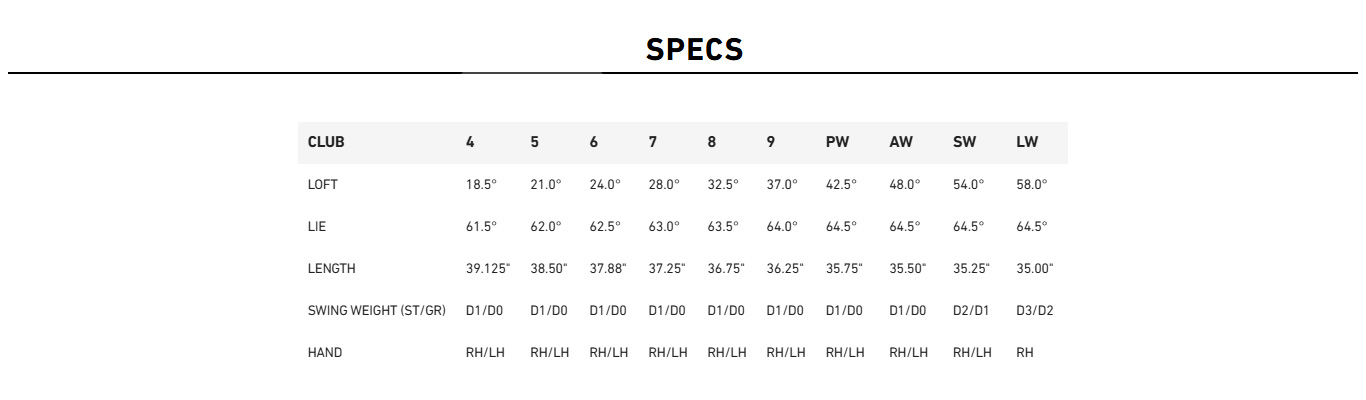 SPECS

| CLUB | 4 | 5 | 6 | 7 | 8 | 9 | PW | AW | SW | LW |
|---|---|---|---|---|---|---|---|---|---|---|
| LOFT | 18.5° | 21.0° | 24.0° | 28.0° | 32.5° | 37.0° | 42.5° | 48.0° | 54.0° | 58.0° |
| LIE | 61.5° | 62.0° | 62.5° | 63.0° | 63.5° | 64.0° | 64.5° | 64.5° | 64.5° | 64.5° |
| LENGTH | 39.125" | 38.50" | 37.88" | 37.25" | 36.75" | 36.25" | 35.75" | 35.50" | 35.25" | 35.00" |
| SWING WEIGHT (ST/GR) | D1/D0 | D1/D0 | D1/D0 | D1/D0 | D1/D0 | D1/D0 | D1/D0 | D1/D0 | D2/D1 | D3/D2 |
| HAND | RH/LH | RH/LH | RH/LH | RH/LH | RH/LH | RH/LH | RH/LH | RH/LH | RH/LH | RH |